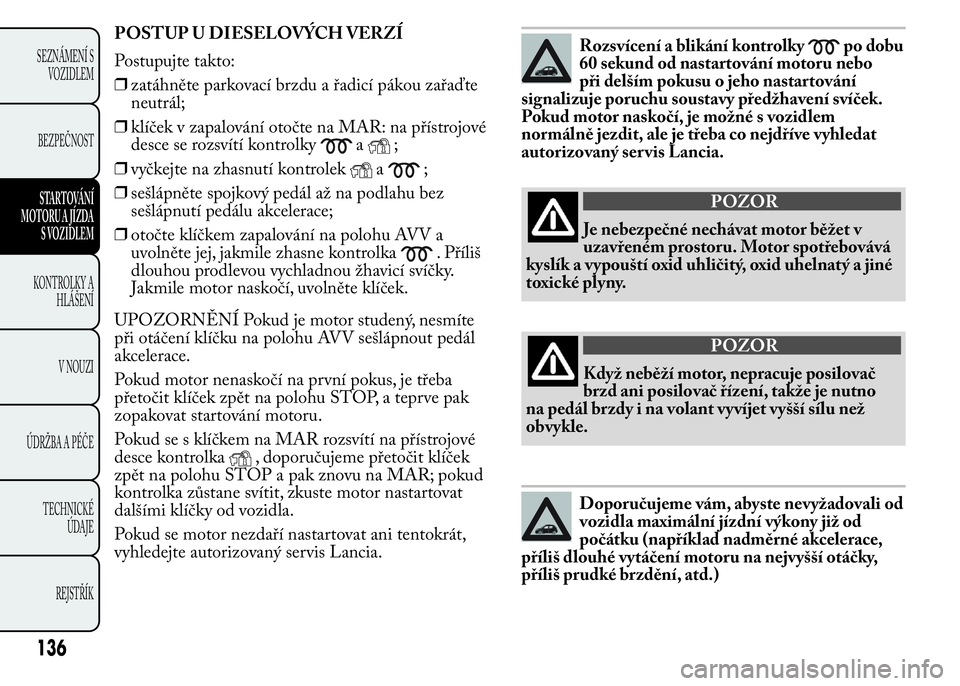 SEZNÁMENÍ S VOZIDLEM

BEZPEČNOST

STARTOVÁNÍ MOTORU A JÍZDA S VOZIDLEM

KONTROLKY A HLÁŠENÍ

V NOUZI

ÚDRŽBA A PÉČE

TECHNICKÉ ÚDAJE

REJSTŘÍK

136

POSTUP U DIESELOVÝCH VERZÍ

Postupujte takto:

❒ zatáhněte parkovací brzdu a řadicí pákou zařaďte neutrál;

❒ klíček v zapalování otočte na MAR: na přístrojové desce se rozsvítí kontrolky a ;

❒ vyčkejte na zhasnutí kontrolek a ;

❒ sešlápněte spojkový pedál až na podlahu bez sešlápnutí pedálu akcelerace;

❒ otočte klíčkem zapalování na polohu AVV a uvolněte jej, jakmile zhasne kontrolka . Příliš dlouhou prodlevou vychladnou žhavicí svíčky. Jakmile motor naskočí, uvolněte klíček.

UPOZORNĚNÍ Pokud je motor studený, nesmíte při otáčení klíčku na polohu AVV sešlápnout pedál akcelerace.

Pokud motor nenaskočí na první pokus, je třeba přetočit klíček zpět na polohu STOP, a teprve pak zopakovat startování motoru.

Pokud se s klíčkem na MAR rozsvítí na přístrojové desce kontrolka , doporučujeme přetočit klíček zpět na polohu STOP a pak znovu na MAR; pokud kontrolka zůstane svítit, zkuste motor nastartovat dalšími klíčky od vozidla.

Pokud se motor nezdaří nastartovat ani tentokrát, vyhledejte autorizovaný servis Lancia.

Rozsvícení a blikání kontrolky po dobu 60 sekund od nastartování motoru nebo při delším pokusu o jeho nastartování signalizuje poruchu soustavy předžhavení svíček. Pokud motor naskočí, je možné s vozidlem normálně jezdit, ale je třeba co nejdříve vyhledat autorizovaný servis Lancia.

POZOR

Je nebezpečné nechávat motor běžet v uzavřeném prostoru. Motor spotřebovává kyslík a vypouští oxid uhličitý, oxid uhelnatý a jiné toxické plyny.

POZOR

Když neběží motor, nepracuje posilovač brzd ani posilovač řízení, takže je nutno na pedál brzdy i na volant vyvíjet vyšší sílu než obvykle.

Doporučujeme vám, abyste nevyžadovali od vozidla maximální jízdní výkony již od počátku (například nadměrné akcelerace, příliš dlouhé vytáčení motoru na nejvyšší otáčky, příliš prudké brzdění, atd.)

carmanualsonline.info